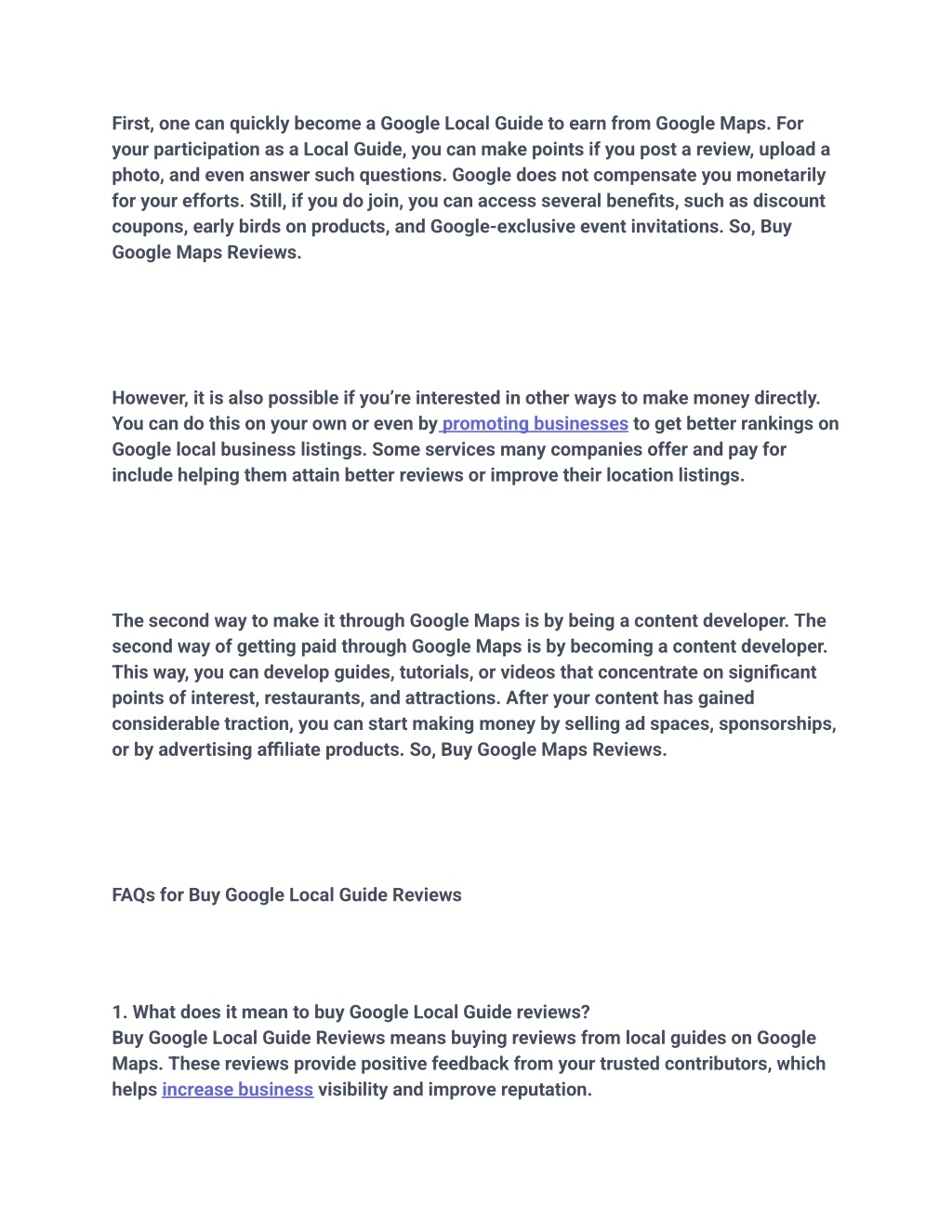 First, one can quickly become a Google Local Guide to earn from Google Maps. For your participation as a Local Guide, you can make points if you post a review, upload a photo, and even answer such questions. Google does not compensate you monetarily for your efforts. Still, if you do join, you can access several benefits, such as discount coupons, early birds on products, and Google-exclusive event invitations. So, Buy Google Maps Reviews.

However, it is also possible if you're interested in other ways to make money directly. You can do this on your own or even by promoting businesses to get better rankings on Google local business listings. Some services many companies offer and pay for include helping them attain better reviews or improve their location listings.

The second way to make it through Google Maps is by being a content developer. The second way of getting paid through Google Maps is by becoming a content developer. This way, you can develop guides, tutorials, or videos that concentrate on significant points of interest, restaurants, and attractions. After your content has gained considerable traction, you can start making money by selling ad spaces, sponsorships, or by advertising affiliate products. So, Buy Google Maps Reviews.

FAQs for Buy Google Local Guide Reviews

1. What does it mean to buy Google Local Guide reviews?
Buy Google Local Guide Reviews means buying reviews from local guides on Google Maps. These reviews provide positive feedback from your trusted contributors, which helps increase business visibility and improve reputation.